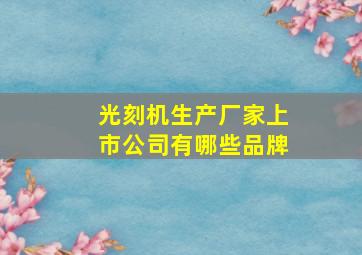 光刻机生产厂家上市公司有哪些品牌